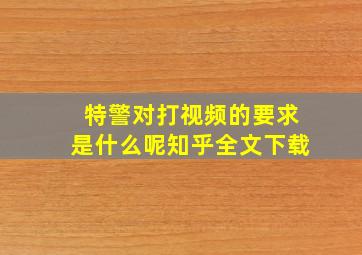 特警对打视频的要求
是什么呢知乎全文下载